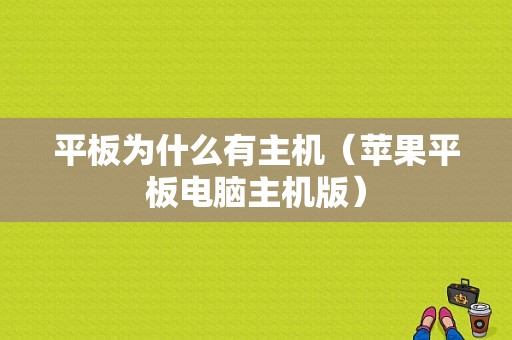 平板为什么有主机（苹果平板电脑主机版）